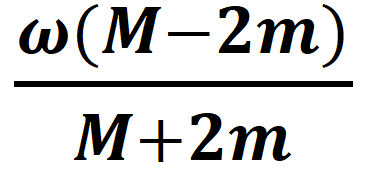 $\frac{\omega(M-2m)}{M+2m}$